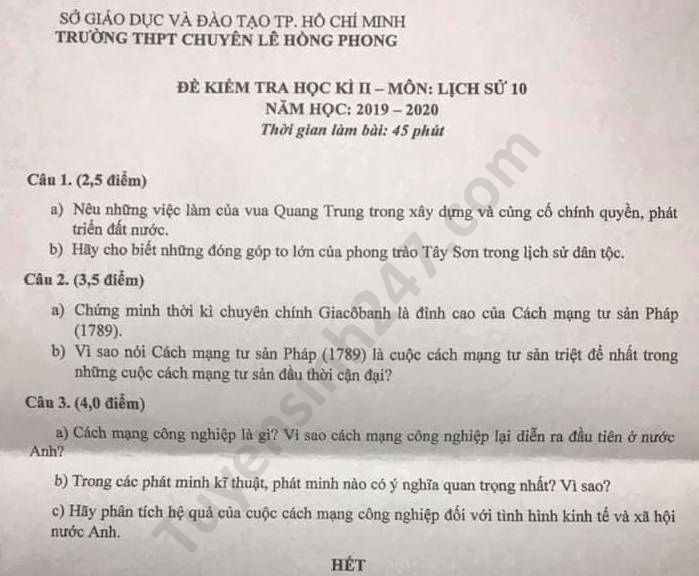 SỞ GIÁO DỤC VÀ ĐÀO TẠO TP. HỒ CHÍ MINH
TRƯỜNG THPT CHUYÊN LÊ HỒNG PHONG

ĐỀ KIỂM TRA HỌC KÌ II – MÔN: LỊCH SỬ 10
NĂM HỌC: 2019 – 2020
Thời gian làm bài: 45 phút

Câu 1. (2,5 điểm)

a) Nêu những việc làm của vua Quang Trung trong xây dựng và củng cố chính quyền, phát triển đất nước.

b) Hãy cho biết những đóng góp to lớn của phong trào Tây Sơn trong lịch sử dân tộc.

Câu 2. (3,5 điểm)

a) Chứng minh thời kì chuyên chính Giacôbanh là đỉnh cao của Cách mạng tư sản Pháp (1789).

b) Vì sao nói Cách mạng tư sản Pháp (1789) là cuộc cách mạng tư sản triệt để nhất trong những cuộc cách mạng tư sản đầu thời cận đại?

Câu 3. (4,0 điểm)

a) Cách mạng công nghiệp là gì? Vì sao cách mạng công nghiệp lại diễn ra đầu tiên ở nước Anh?

b) Trong các phát minh kĩ thuật, phát minh nào có ý nghĩa quan trọng nhất? Vì sao?

c) Hãy phân tích hệ quả của cuộc cách mạng công nghiệp đối với tình hình kinh tế và xã hội nước Anh.

HẾT

Tuyensinh247.com